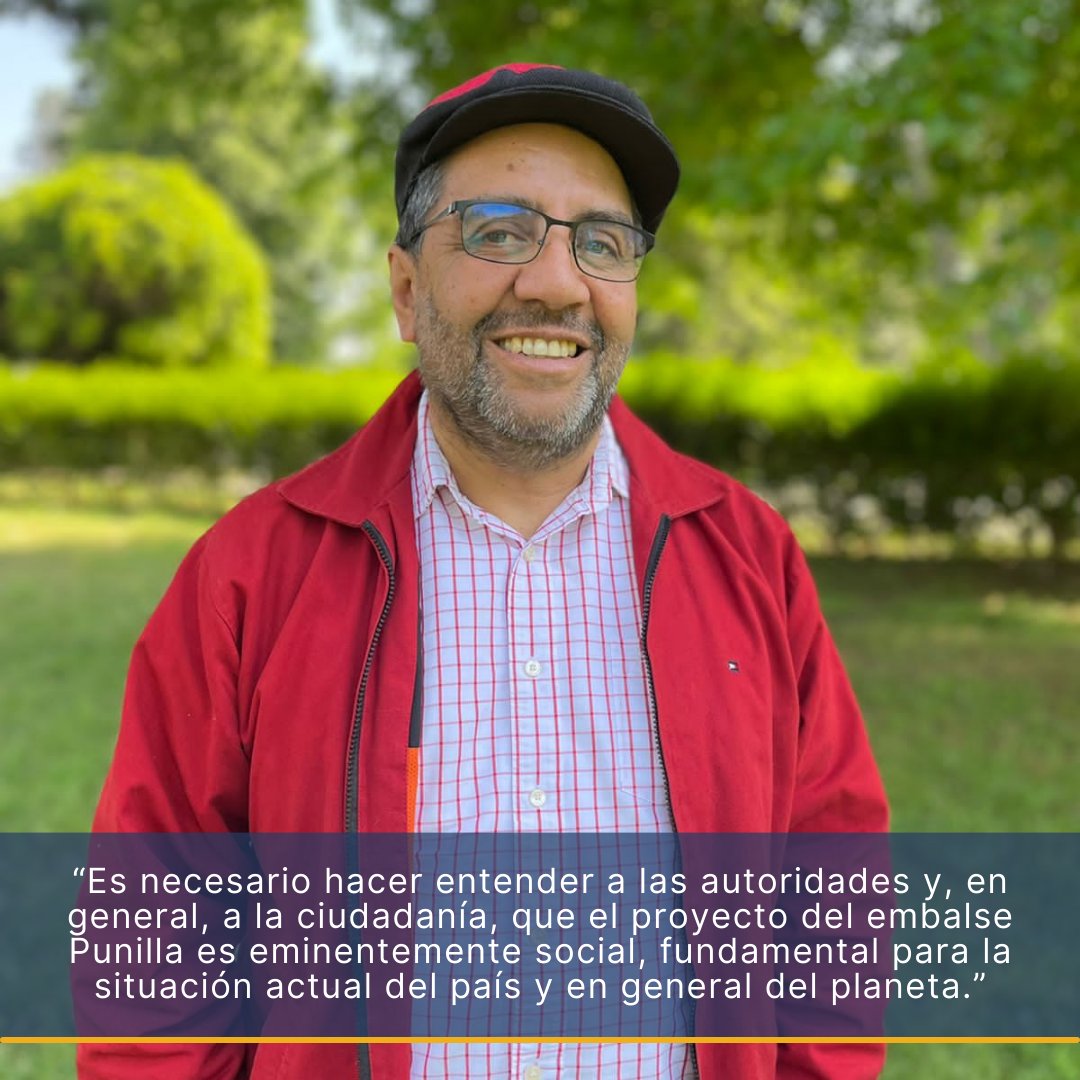 “Es necesario hacer entender a las autoridades y, en general, a la ciudadanía, que el proyecto del embalse Punilla es eminentemente social, fundamental para la situación actual del país y en general del planeta.”